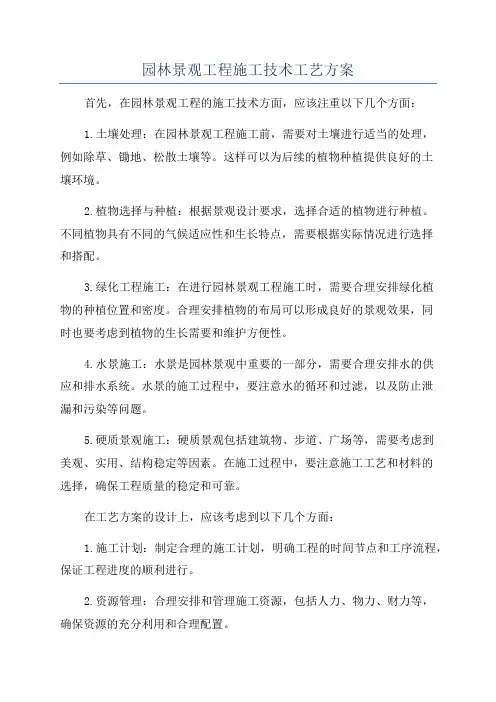 园林景观工程施工技术工艺方案

首先，在园林景观工程的施工技术方面，应该注重以下几个方面：

1.土壤处理：在园林景观工程施工前，需要对土壤进行适当的处理，例如除草、锄地、松散土壤等。这样可以为后续的植物种植提供良好的土壤环境。

2.植物选择与种植：根据景观设计要求，选择合适的植物进行种植。不同植物具有不同的气候适应性和生长特点，需要根据实际情况进行选择和搭配。

3.绿化工程施工：在进行园林景观工程施工时，需要合理安排绿化植物的种植位置和密度。合理安排植物的布局可以形成良好的景观效果，同时也要考虑到植物的生长需要和维护方便性。

4.水景施工：水景是园林景观中重要的一部分，需要合理安排水的供应和排水系统。水景的施工过程中，要注意水的循环和过滤，以及防止泄漏和污染等问题。

5.硬质景观施工：硬质景观包括建筑物、步道、广场等，需要考虑到美观、实用、结构稳定等因素。在施工过程中，要注意施工工艺和材料的选择，确保工程质量的稳定和可靠。

在工艺方案的设计上，应该考虑到以下几个方面：

1.施工计划：制定合理的施工计划，明确工程的时间节点和工序流程，保证工程进度的顺利进行。

2.资源管理：合理安排和管理施工资源，包括人力、物力、财力等，确保资源的充分利用和合理配置。